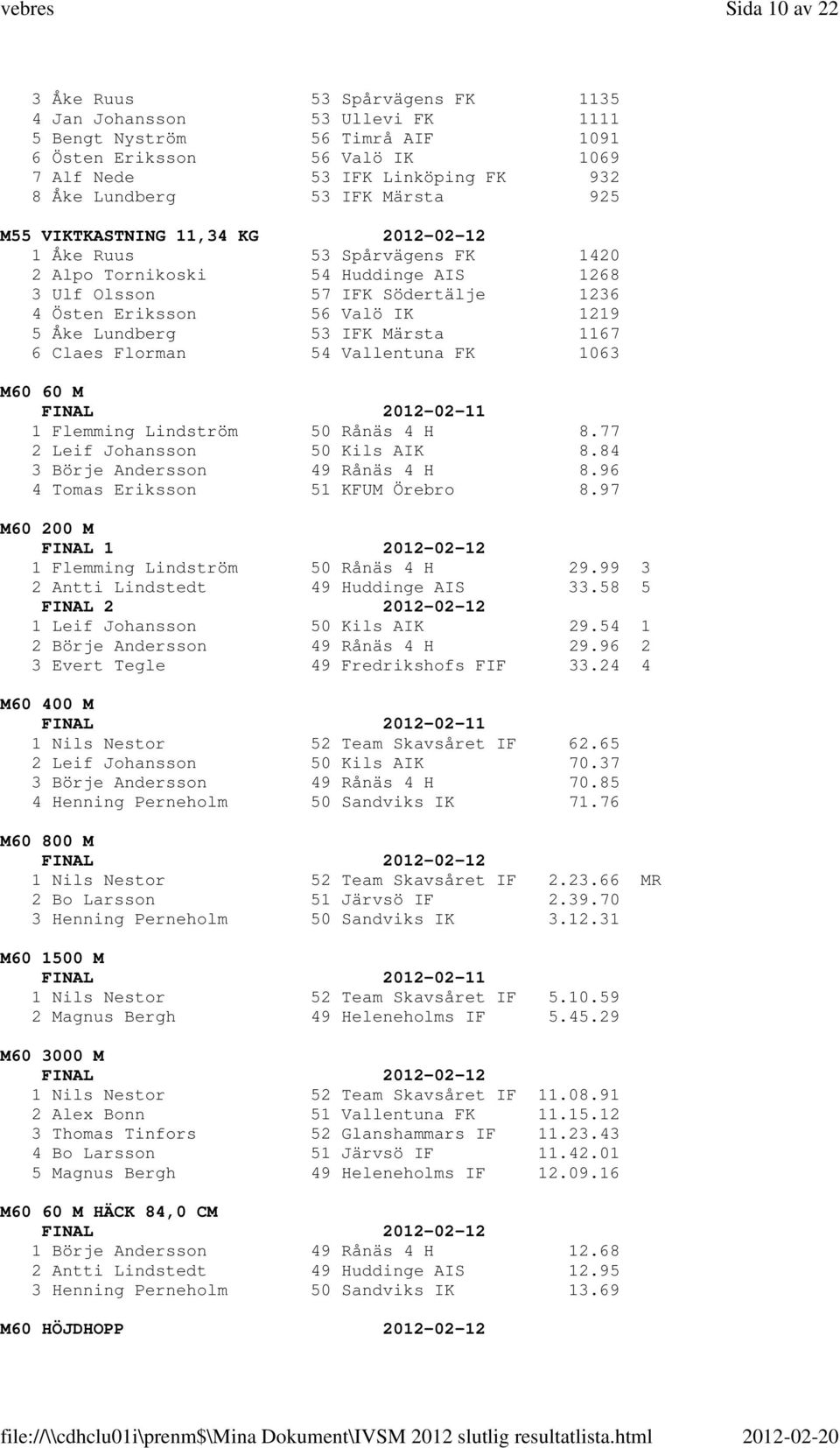 vebres Sida 10 av 22

3 Åke Ruus 53 Spårvägens FK 1135
4 Jan Johansson 53 Ullevi FK 1111
5 Bengt Nyström 56 Timrå AIF 1091
6 Östen Eriksson 56 Valö IK 1069
7 Alf Nede 53 IFK Linköping FK 932
8 Åke Lundberg 53 IFK Märsta 925

M55 VIKTKASTNING 11,34 KG 2012-02-12
1 Åke Ruus 53 Spårvägens FK 1420
2 Alpo Tornikoski 54 Huddinge AIS 1268
3 Ulf Olsson 57 IFK Södertälje 1236
4 Östen Eriksson 56 Valö IK 1219
5 Åke Lundberg 53 IFK Märsta 1167
6 Claes Florman 54 Vallentuna FK 1063

M60 60 M
FINAL 2012-02-11
1 Flemming Lindström 50 Rånäs 4 H 8.77
2 Leif Johansson 50 Kils AIK 8.84
3 Börje Andersson 49 Rånäs 4 H 8.96
4 Tomas Eriksson 51 KFUM Örebro 8.97

M60 200 M
FINAL 1 2012-02-12
1 Flemming Lindström 50 Rånäs 4 H 29.99 3
2 Antti Lindstedt 49 Huddinge AIS 33.58 5
FINAL 2 2012-02-12
1 Leif Johansson 50 Kils AIK 29.54 1
2 Börje Andersson 49 Rånäs 4 H 29.96 2
3 Evert Tegle 49 Fredrikshofs FIF 33.24 4

M60 400 M
FINAL 2012-02-11
1 Nils Nestor 52 Team Skavsåret IF 62.65
2 Leif Johansson 50 Kils AIK 70.37
3 Börje Andersson 49 Rånäs 4 H 70.85
4 Henning Perneholm 50 Sandviks IK 71.76

M60 800 M
FINAL 2012-02-12
1 Nils Nestor 52 Team Skavsåret IF 2.23.66 MR
2 Bo Larsson 51 Järvsö IF 2.39.70
3 Henning Perneholm 50 Sandviks IK 3.12.31

M60 1500 M
FINAL 2012-02-11
1 Nils Nestor 52 Team Skavsåret IF 5.10.59
2 Magnus Bergh 49 Heleneholms IF 5.45.29

M60 3000 M
FINAL 2012-02-12
1 Nils Nestor 52 Team Skavsåret IF 11.08.91
2 Alex Bonn 51 Vallentuna FK 11.15.12
3 Thomas Tinfors 52 Glanshammars IF 11.23.43
4 Bo Larsson 51 Järvsö IF 11.42.01
5 Magnus Bergh 49 Heleneholms IF 12.09.16

M60 60 M HÄCK 84,0 CM
FINAL 2012-02-12
1 Börje Andersson 49 Rånäs 4 H 12.68
2 Antti Lindstedt 49 Huddinge AIS 12.95
3 Henning Perneholm 50 Sandviks IK 13.69

M60 HÖJDHOPP 2012-02-12

file://\\cdhclu01i\prenm$\Mina Dokument\IVSM 2012 slutlig resultatlista.html 2012-02-20